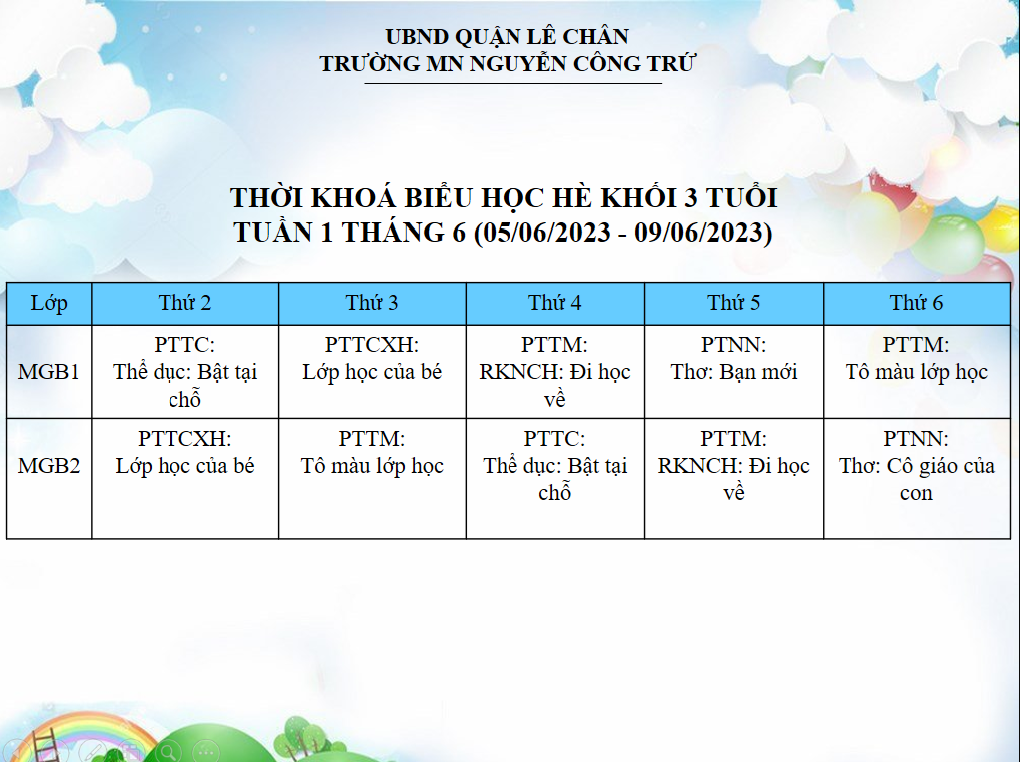 UBND QUẬN LÊ CHÂN
TRƯỜNG MN NGUYỄN CÔNG TRỨ

THỜI KHOÁ BIỂU HỌC HÈ KHỐI 3 TUỔI
TUẦN 1 THÁNG 6 (05/06/2023 - 09/06/2023)

| Lớp | Thứ 2 | Thứ 3 | Thứ 4 | Thứ 5 | Thứ 6 |
|---|---|---|---|---|---|
| MGB1 | PTTC: Thể dục: Bật tại chỗ | PTTCXH: Lớp học của bé | PTTM: RKNCH: Đi học về | PTNN: Thơ: Bạn mới | PTTM: Tô màu lớp học |
| MGB2 | PTTCXH: Lớp học của bé | PTTM: Tô màu lớp học | PTTC: Thể dục: Bật tại chỗ | PTTM: RKNCH: Đi học về | PTNN: Thơ: Cô giáo của con |